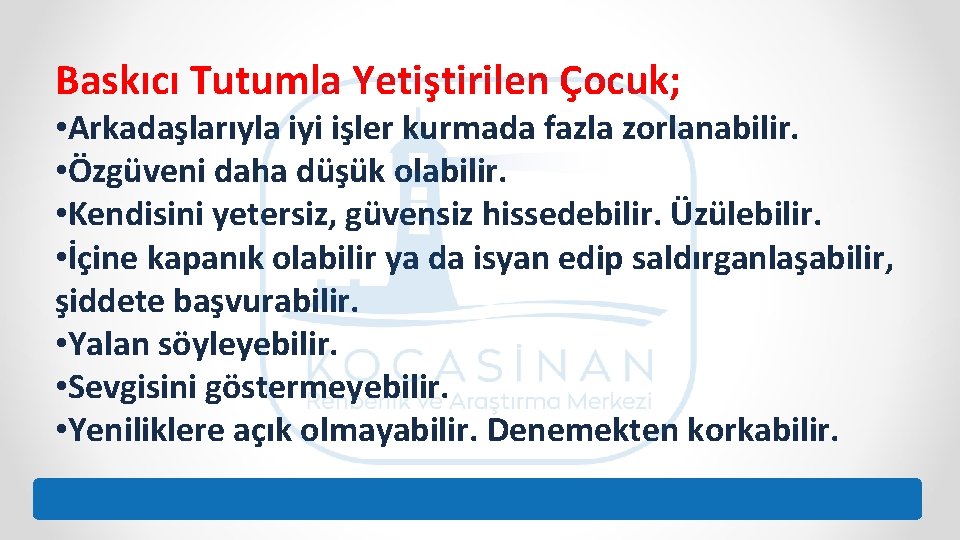 Baskıcı Tutumla Yetiştirilen Çocuk;

•Arkadaşlarıyla iyi işler kurmada fazla zorlanabilir.
•Özgüveni daha düşük olabilir.
•Kendisini yetersiz, güvensiz hissedebilir. Üzülebilir.
•İçine kapanık olabilir ya da isyan edip saldırganlaşabilir, şiddete başvurabilir.
•Yalan söyleyebilir.
•Sevgisini göstermeyebilir.
•Yeniliklere açık olmayabilir. Denemekten korkabilir.

KOCASİNAN
Rehberlik ve Araştırma Merkezi